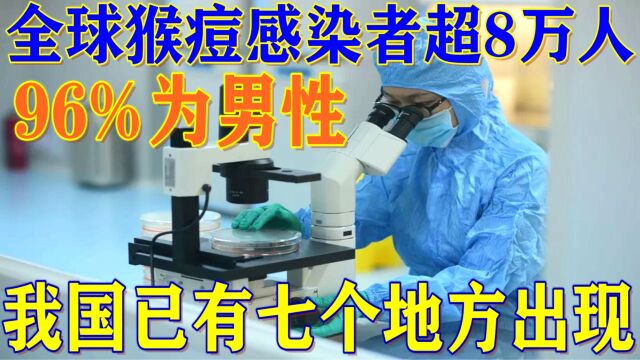 全球猴痘感染者超8万人
96%为男性
我国已有七个地方出现